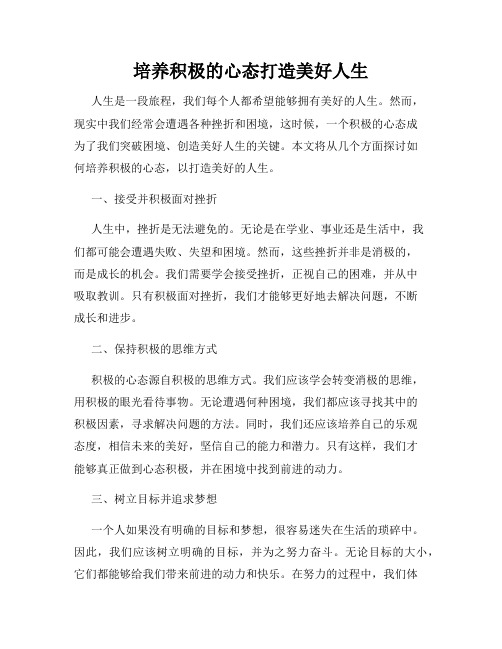 培养积极的心态打造美好人生

人生是一段旅程，我们每个人都希望能够拥有美好的人生。然而，现实中我们经常会遭遇各种挫折和困境，这时候，一个积极的心态成为了我们突破困境、创造美好人生的关键。本文将从几个方面探讨如何培养积极的心态，以打造美好的人生。

一、接受并积极面对挫折

人生中，挫折是无法避免的。无论是在学业、事业还是生活中，我们都可能会遭遇失败、失望和困境。然而，这些挫折并非是消极的，而是成长的机会。我们需要学会接受挫折，正视自己的困难，并从中吸取教训。只有积极面对挫折，我们才能够更好地去解决问题，不断成长和进步。

二、保持积极的思维方式

积极的心态源自积极的思维方式。我们应该学会转变消极的思维，用积极的眼光看待事物。无论遭遇何种困境，我们都应该寻找其中的积极因素，寻求解决问题的方法。同时，我们还应该培养自己的乐观态度，相信未来的美好，坚信自己的能力和潜力。只有这样，我们才能够真正做到心态积极，并在困境中找到前进的动力。

三、树立目标并追求梦想

一个人如果没有明确的目标和梦想，很容易迷失在生活的琐碎中。因此，我们应该树立明确的目标，并为之努力奋斗。无论目标的大小，它们都能够给我们带来前进的动力和快乐。在努力的过程中，我们体